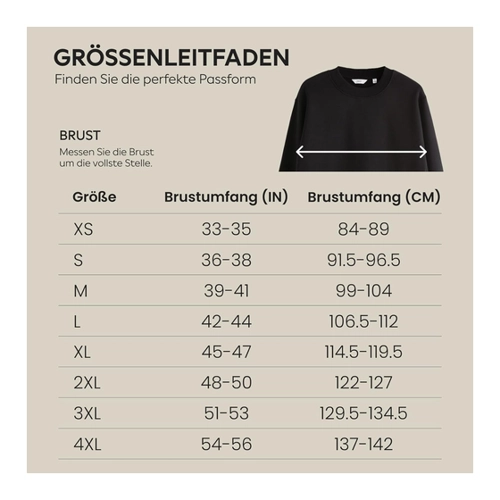 GRÖSSENLEITFADEN
Finden Sie die perfekte Passform

BRUST
Messen Sie die Brust um die vollste Stelle.

| Größe | Brustumfang (IN) | Brustumfang (CM) |
|---|---|---|
| XS | 33-35 | 84-89 |
| S | 36-38 | 91.5-96.5 |
| M | 39-41 | 99-104 |
| L | 42-44 | 106.5-112 |
| XL | 45-47 | 114.5-119.5 |
| 2XL | 48-50 | 122-127 |
| 3XL | 51-53 | 129.5-134.5 |
| 4XL | 54-56 | 137-142 |